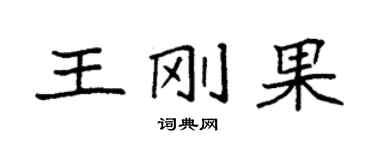 王刚果

词典网